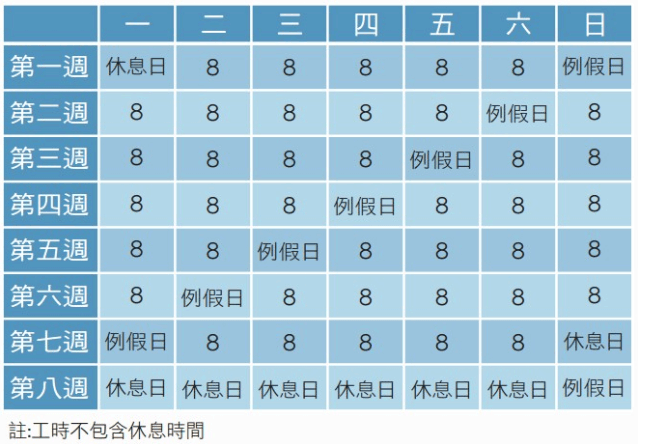 | | 一 | 二 | 三 | 四 | 五 | 六 | 日 |
|---|---|---|---|---|---|---|---|
| 第一週 | 休息日 | 8 | 8 | 8 | 8 | 8 | 例假日 |
| 第二週 | 8 | 8 | 8 | 8 | 8 | 例假日 | 8 |
| 第三週 | 8 | 8 | 8 | 8 | 例假日 | 8 | 8 |
| 第四週 | 8 | 8 | 8 | 例假日 | 8 | 8 | 8 |
| 第五週 | 8 | 8 | 例假日 | 8 | 8 | 8 | 8 |
| 第六週 | 8 | 例假日 | 8 | 8 | 8 | 8 | 8 |
| 第七週 | 例假日 | 8 | 8 | 8 | 8 | 8 | 休息日 |
| 第八週 | 休息日 | 休息日 | 休息日 | 休息日 | 休息日 | 休息日 | 例假日 |

註:工時不包含休息時間